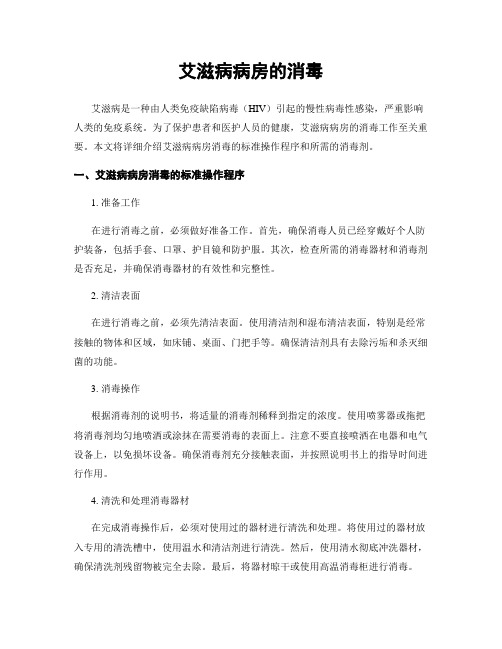 艾滋病病房的消毒

艾滋病是一种由人类免疫缺陷病毒（HIV）引起的慢性病毒性感染，严重影响人类的免疫系统。为了保护患者和医护人员的健康，艾滋病病房的消毒工作至关重要。本文将详细介绍艾滋病病房消毒的标准操作程序和所需的消毒剂。

一、艾滋病病房消毒的标准操作程序

1. 准备工作

在进行消毒之前，必须做好准备工作。首先，确保消毒人员已经穿戴好个人防护装备，包括手套、口罩、护目镜和防护服。其次，检查所需的消毒器材和消毒剂是否充足，并确保消毒器材的有效性和完整性。

2. 清洁表面

在进行消毒之前，必须先清洁表面。使用清洁剂和湿布清洁表面，特别是经常接触的物体和区域，如床铺、桌面、门把手等。确保清洁剂具有去除污垢和杀灭细菌的功能。

3. 消毒操作

根据消毒剂的说明书，将适量的消毒剂稀释到指定的浓度。使用喷雾器或拖把将消毒剂均匀地喷洒或涂抹在需要消毒的表面上。注意不要直接喷洒在电器和电气设备上，以免损坏设备。确保消毒剂充分接触表面，并按照说明书上的指导时间进行作用。

4. 清洗和处理消毒器材

在完成消毒操作后，必须对使用过的器材进行清洗和处理。将使用过的器材放入专用的清洗槽中，使用温水和清洁剂进行清洗。然后，使用清水彻底冲洗器材，确保清洗剂残留物被完全去除。最后，将器材晾干或使用高温消毒柜进行消毒。